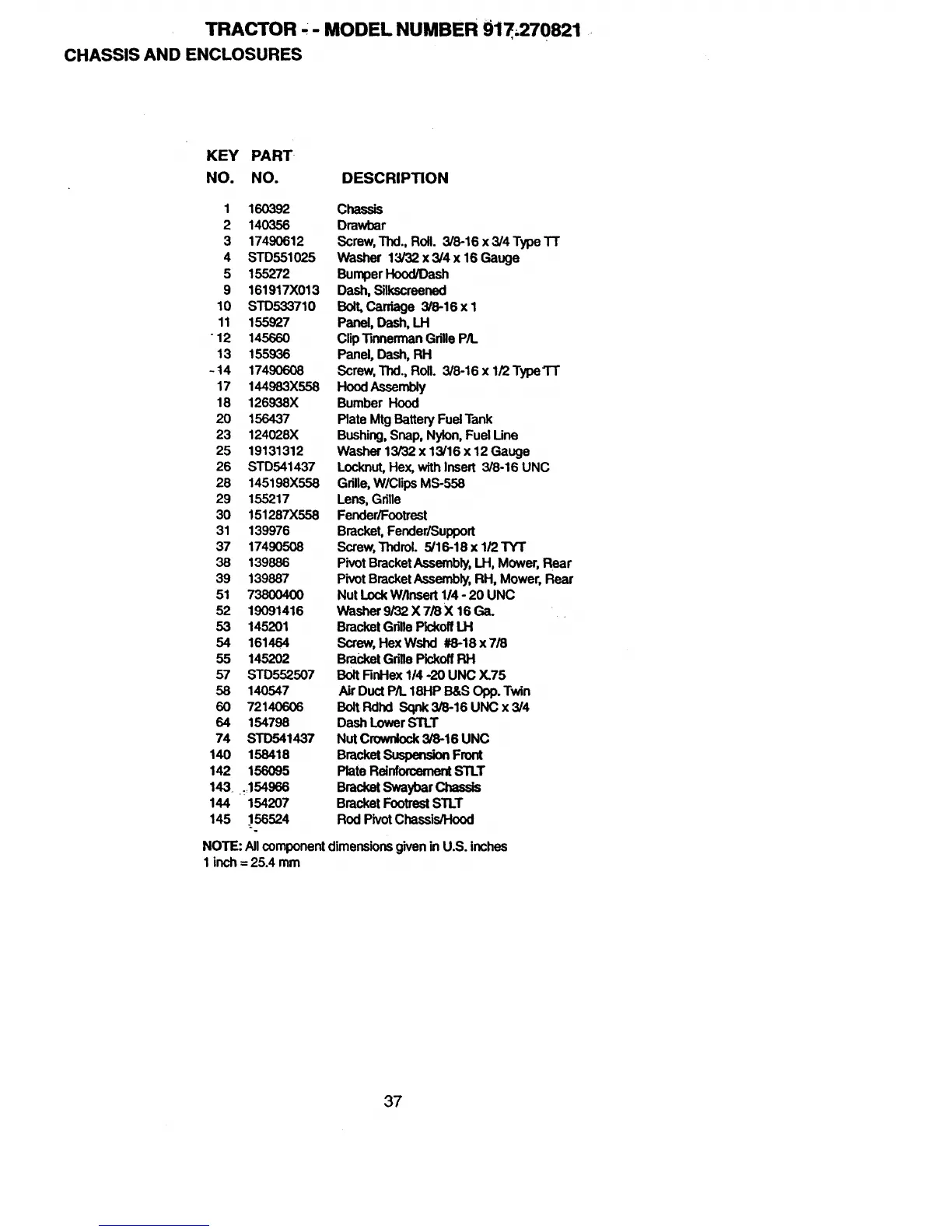 TRACTOR - - MODEL NUMBER 917.270821
CHASSIS AND ENCLOSURES

| KEY NO. | PART NO. | DESCRIPTION |
|---|---|---|
| 1 | 160392 | Chassis |
| 2 | 140356 | Drawbar |
| 3 | 17490612 | Screw, Thd., Roll. 3/8-16 x 3/4 Type TT |
| 4 | STD551025 | Washer 13/32 x 3/4 x 16 Gauge |
| 5 | 155272 | Bumper Hood/Dash |
| 9 | 161917X013 | Dash, Silkscreened |
| 10 | STD533710 | Bolt, Carriage 3/8-16 x 1 |
| 11 | 155927 | Panel, Dash, LH |
| 12 | 145660 | Clip Tinnerman Grille P/L |
| 13 | 155936 | Panel, Dash, RH |
| 14 | 17490608 | Screw, Thd., Roll. 3/8-16 x 1/2 Type TT |
| 17 | 144983X558 | Hood Assembly |
| 18 | 126938X | Bumber Hood |
| 20 | 156437 | Plate Mtg Battery Fuel Tank |
| 23 | 124028X | Bushing, Snap, Nylon, Fuel Line |
| 25 | 19131312 | Washer 13/32 x 13/16 x 12 Gauge |
| 26 | STD541437 | Locknut, Hex, with Insert 3/8-16 UNC |
| 28 | 145198X558 | Grille, W/Clips MS-558 |
| 29 | 155217 | Lens, Grille |
| 30 | 151287X558 | Fender/Footrest |
| 31 | 139976 | Bracket, Fender/Support |
| 37 | 17490508 | Screw, Thdrol. 5/16-18 x 1/2 TYT |
| 38 | 139886 | Pivot Bracket Assembly, LH, Mower, Rear |
| 39 | 139887 | Pivot Bracket Assembly, RH, Mower, Rear |
| 51 | 73800400 | Nut Lock W/Insert 1/4 - 20 UNC |
| 52 | 19091416 | Washer 9/32 X 7/8 X 16 Ga. |
| 53 | 145201 | Bracket Grille Pickoff LH |
| 54 | 161464 | Screw, Hex Wshd #8-18 x 7/8 |
| 55 | 145202 | Bracket Grille Pickoff RH |
| 57 | STD552507 | Bolt FinHex 1/4 -20 UNC X.75 |
| 58 | 140547 | Air Duct P/L 18HP B&S Opp. Twin |
| 60 | 72140606 | Bolt Rdhd Sqnk 3/8-16 UNC x 3/4 |
| 64 | 154798 | Dash Lower STLT |
| 74 | STD541437 | Nut Crownlock 3/8-16 UNC |
| 140 | 158418 | Bracket Suspension Front |
| 142 | 156095 | Plate Reinforcement STLT |
| 143 | 154966 | Bracket Swaybar Chassis |
| 144 | 154207 | Bracket Footrest STLT |
| 145 | 156524 | Rod Pivot Chassis/Hood |

NOTE: All component dimensions given in U.S. inches
1 inch = 25.4 mm

37